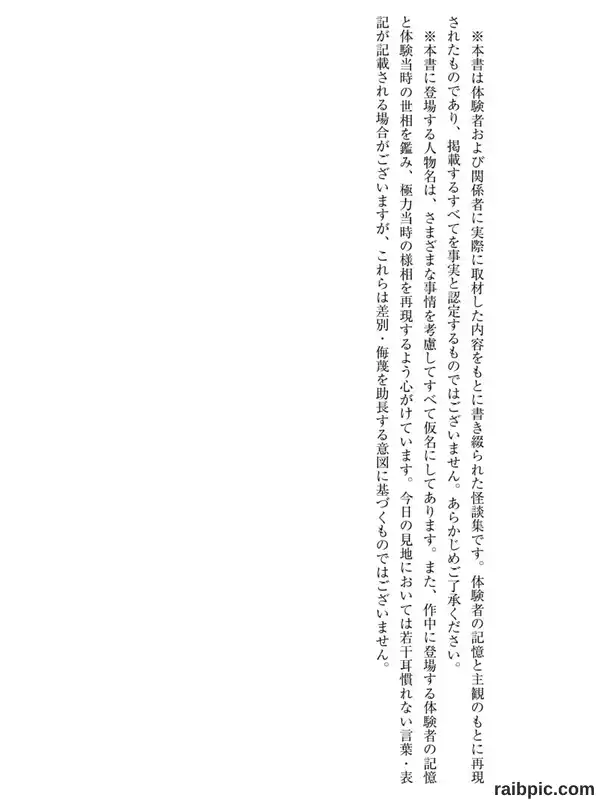 ※本書は体験者および関係者に実際に取材した内容をもとに書き綴られた怪談集です。体験者の記憶と主観のもとに再現されたものであり、掲載するすべてを事実と認定するものではございません。あらかじめご了承ください。

※本書に登場する人物名は、さまざまな事情を考慮してすべて仮名にしてあります。また、作中に登場する体験者の記憶と体験当時の世相を鑑み、極力当時の様相を再現するよう心がけています。今日の見地においては若干耳慣れない言葉・表記が記載される場合がございますが、これらは差別・侮蔑を助長する意図に基づくものではございません。

raibpic.com